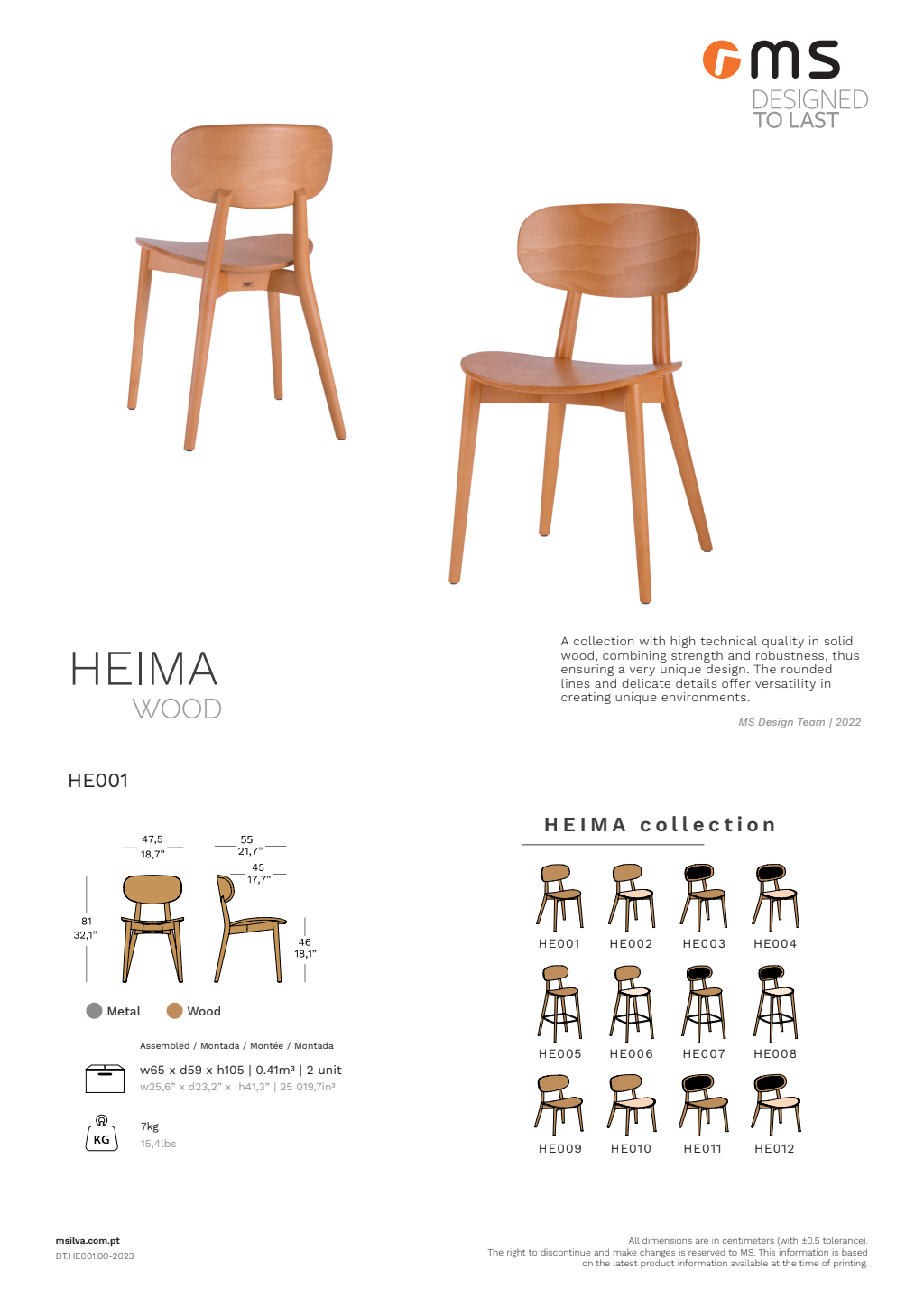 ms
DESIGNED
TO LAST

HEIMA
WOOD

A collection with high technical quality in solid wood, combining strength and robustness, thus ensuring a very unique design. The rounded lines and delicate details offer versatility in creating unique environments.

MS Design Team | 2022

HE001

47,5
18,7"

55
21,7"

45
17,7"

81
32,1"

46
18,1"

Metal
Wood

Assembled / Montada / Montée / Montada

w65 x d59 x h105 | 0.41m³ | 2 unit
w25,6" x d23,2" x h41,3" | 25 019,7in³

KG
7kg
15,4lbs

HEIMA collection

HE001
HE002
HE003
HE004
HE005
HE006
HE007
HE008
HE009
HE010
HE011
HE012

msilva.com.pt
DT.HE001.00-2023

All dimensions are in centimeters (with ±0.5 tolerance).
The right to discontinue and make changes is reserved to MS. This information is based on the latest product information available at the time of printing.